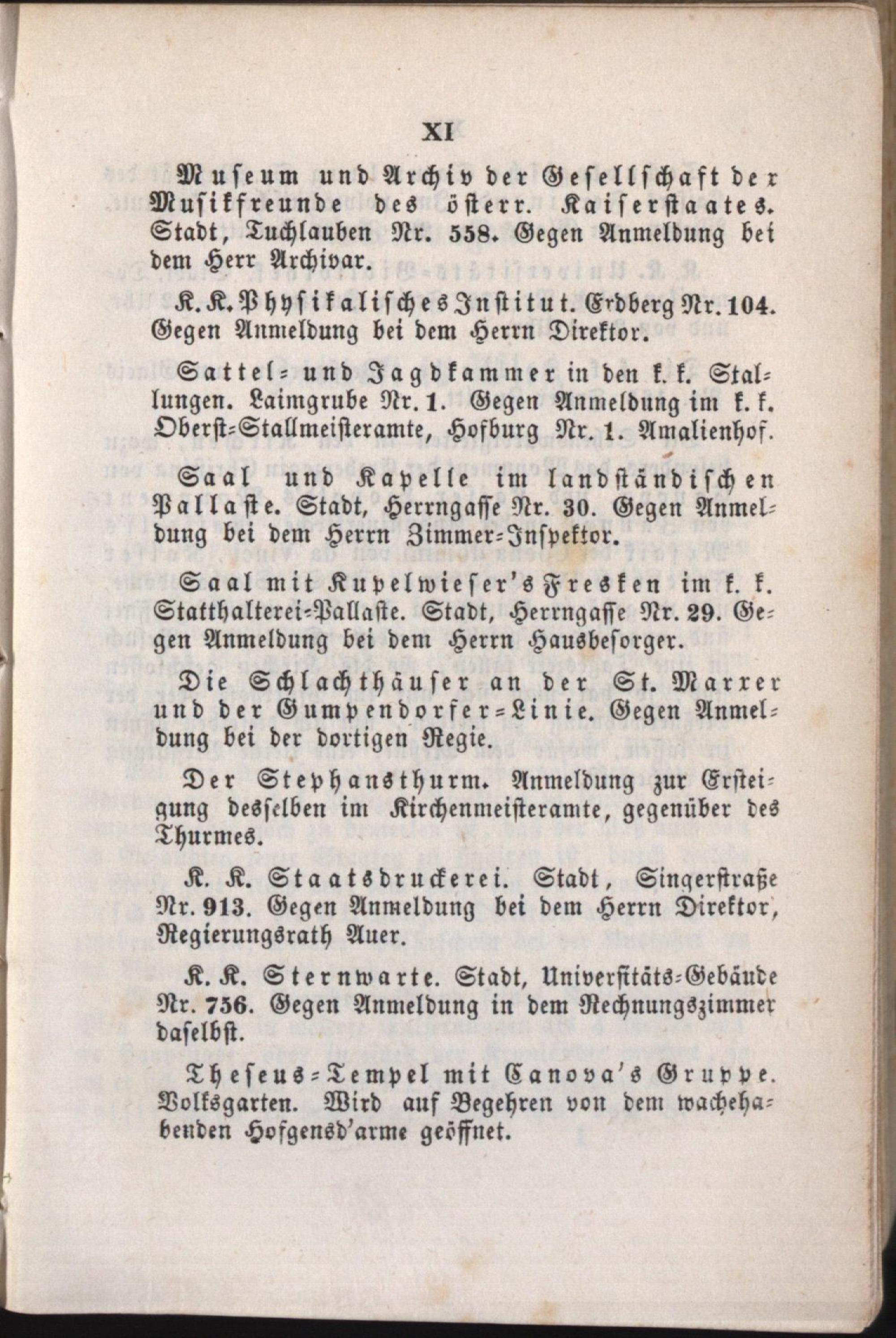 XI

Museum und Archiv der Gesellschaft der Musikfreunde des österr. Kaiserstaates. Stadt, Tuchlauben Nr. 558. Gegen Anmeldung bei dem Herr Archivar.

K. K. Physikalisches Institut. Erdberg Nr. 104. Gegen Anmeldung bei dem Herrn Direktor.

Sattel- und Jagdkammer in den k. k. Stallungen. Laimgrube Nr. 1. Gegen Anmeldung im k. k. Oberst-Stallmeisteramte, Hofburg Nr. 1. Amalienhof.

Saal und Kapelle im landständischen Pallaste. Stadt, Herrngasse Nr. 30. Gegen Anmeldung bei dem Herrn Zimmer-Inspektor.

Saal mit Kupelwieser's Fresken im k. k. Statthalterei-Pallaste. Stadt, Herrngasse Nr. 29. Gegen Anmeldung bei dem Herrn Hausbesorger.

Die Schlachthäuser an der St. Marxer und der Gumpendorfer-Linie. Gegen Anmeldung bei der dortigen Regie.

Der Stephansthurm. Anmeldung zur Ersteigung desselben im Kirchenmeisteramte, gegenüber des Thurmes.

K. K. Staatsdruckerei. Stadt, Singerstraße Nr. 913. Gegen Anmeldung bei dem Herrn Direktor, Regierungsrath Auer.

K. K. Sternwarte. Stadt, Universitäts-Gebäude Nr. 756. Gegen Anmeldung in dem Rechnungszimmer daselbst.

Theseus-Tempel mit Canova's Gruppe. Volksgarten. Wird auf Begehren von dem wachehabenden Hofgensd'arme geöffnet.